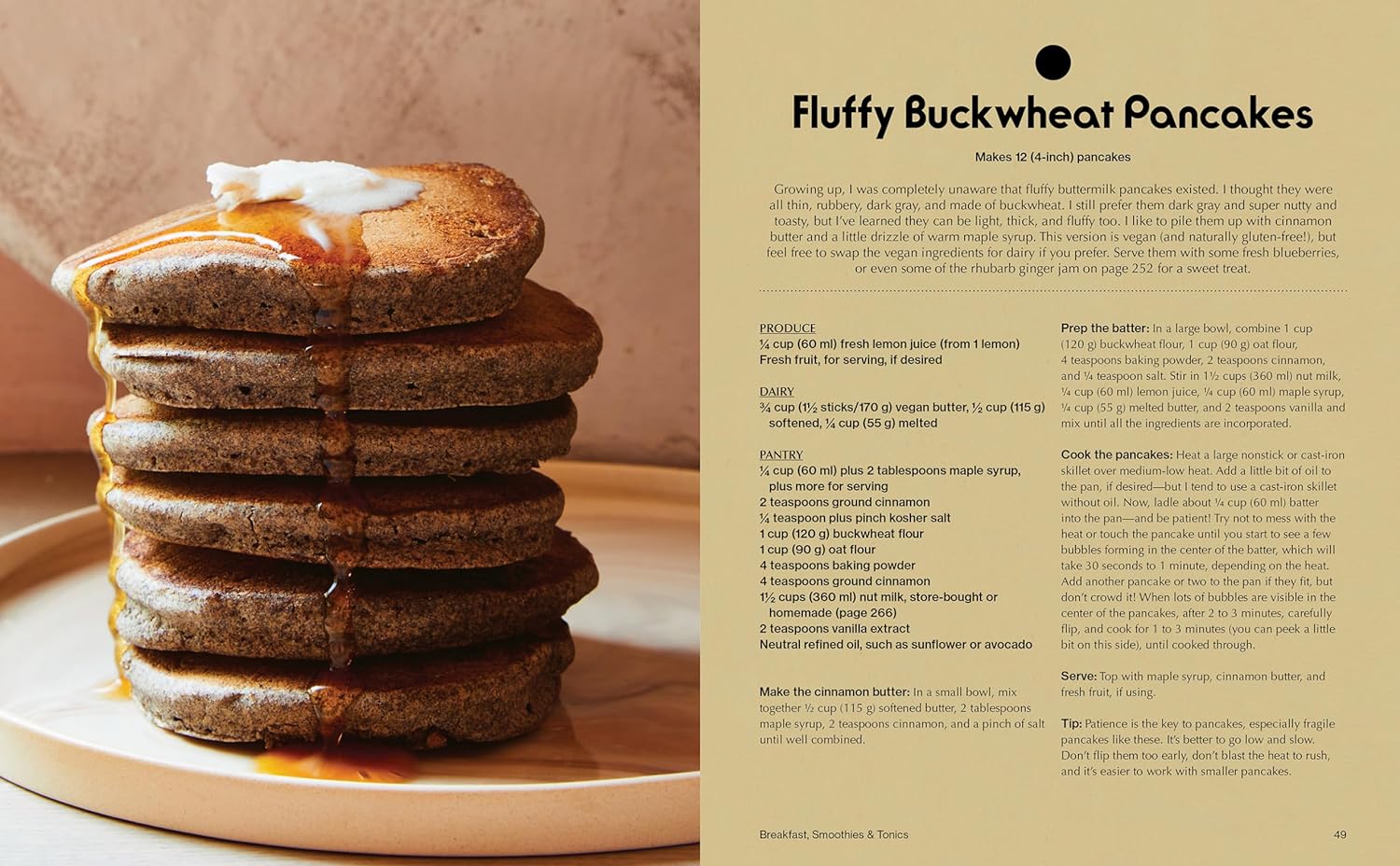 Fluffy Buckwheat Pancakes

Makes 12 (4-inch) pancakes

Growing up, I was completely unaware that fluffy buttermilk pancakes existed. I thought they were all thin, rubbery, dark gray, and made of buckwheat. I still prefer them dark gray and super nutty and toasty, but I've learned they can be light, thick, and fluffy too. I like to pile them up with cinnamon butter and a little drizzle of warm maple syrup. This version is vegan (and naturally gluten-free!), but feel free to swap the vegan ingredients for dairy if you prefer. Serve them with some fresh blueberries, or even some of the rhubarb ginger jam on page 252 for a sweet treat.

PRODUCE
¼ cup (60 ml) fresh lemon juice (from 1 lemon)
Fresh fruit, for serving, if desired

DAIRY
¾ cup (1½ sticks/170 g) vegan butter, ½ cup (115 g) softened, ¼ cup (55 g) melted

PANTRY
¼ cup (60 ml) plus 2 tablespoons maple syrup, plus more for serving
2 teaspoons ground cinnamon
¼ teaspoon plus pinch kosher salt
1 cup (120 g) buckwheat flour
1 cup (90 g) oat flour
4 teaspoons baking powder
4 teaspoons ground cinnamon
1½ cups (360 ml) nut milk, store-bought or homemade (page 266)
2 teaspoons vanilla extract
Neutral refined oil, such as sunflower or avocado

Make the cinnamon butter: In a small bowl, mix together ½ cup (115 g) softened butter, 2 tablespoons maple syrup, 2 teaspoons cinnamon, and a pinch of salt until well combined.

Prep the batter: In a large bowl, combine 1 cup (120 g) buckwheat flour, 1 cup (90 g) oat flour, 4 teaspoons baking powder, 2 teaspoons cinnamon, and ¼ teaspoon salt. Stir in 1½ cups (360 ml) nut milk, ¼ cup (60 ml) lemon juice, ¼ cup (60 ml) maple syrup, ¼ cup (55 g) melted butter, and 2 teaspoons vanilla and mix until all the ingredients are incorporated.

Cook the pancakes: Heat a large nonstick or cast-iron skillet over medium-low heat. Add a little bit of oil to the pan, if desired—but I tend to use a cast-iron skillet without oil. Now, ladle about ¼ cup (60 ml) batter into the pan—and be patient! Try not to mess with the heat or touch the pancake until you start to see a few bubbles forming in the center of the batter, which will take 30 seconds to 1 minute, depending on the heat. Add another pancake or two to the pan if they fit, but don't crowd it! When lots of bubbles are visible in the center of the pancakes, after 2 to 3 minutes, carefully flip, and cook for 1 to 3 minutes (you can peek a little bit on this side), until cooked through.

Serve: Top with maple syrup, cinnamon butter, and fresh fruit, if using.

Tip: Patience is the key to pancakes, especially fragile pancakes like these. It's better to go low and slow. Don't flip them too early, don't blast the heat to rush, and it's easier to work with smaller pancakes.

Breakfast, Smoothies & Tonics 49